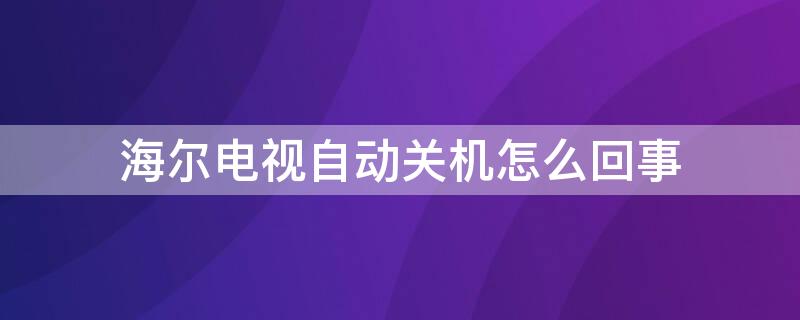 海尔电视自动关机怎么回事